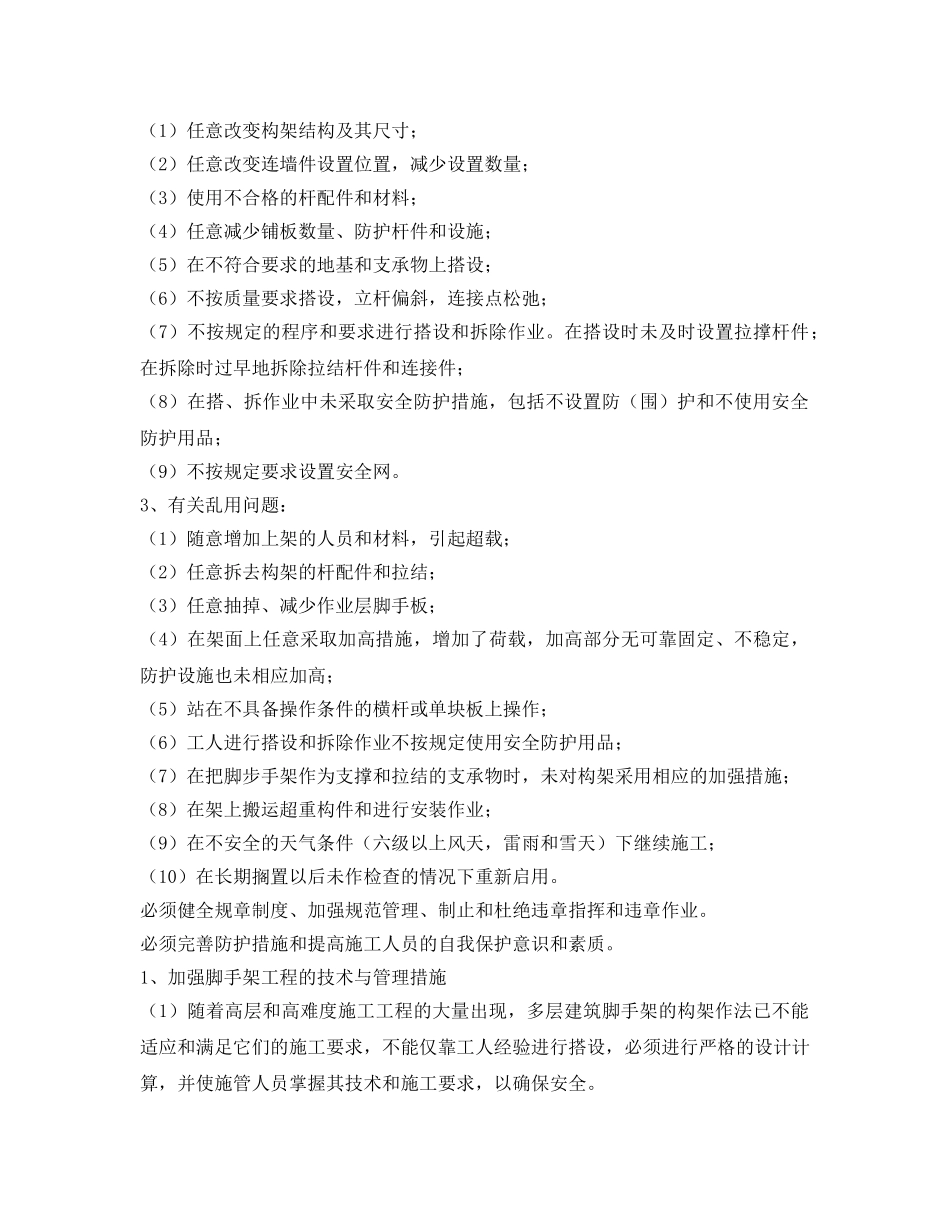 （1）任意改变构架结构及其尺寸；
（2）任意改变连墙件设置位置，减少设置数量；
（3）使用不合格的杆配件和材料；
（4）任意减少铺板数量、防护杆件和设施；
（5）在不符合要求的地基和支承物上搭设；
（6）不按质量要求搭设，立杆偏斜，连接点松弛；
（7）不按规定的程序和要求进行搭设和拆除作业。在搭设时未及时设置拉撑杆件；在拆除时过早地拆除拉结杆件和连接件；
（8）在搭、拆作业中未采取安全防护措施，包括不设置防（围）护和不使用安全防护用品；
（9）不按规定要求设置安全网。
3、有关乱用问题：
（1）随意增加上架的人员和材料，引起超载；
（2）任意拆去构架的杆配件和拉结；
（3）任意抽掉、减少作业层脚手板；
（4）在架面上任意采取加高措施，增加了荷载，加高部分无可靠固定、不稳定，防护设施也未相应加高；
（5）站在不具备操作条件的横杆或单块板上操作；
（6）工人进行搭设和拆除作业不按规定使用安全防护用品；
（7）在把脚步手架作为支撑和拉结的支承物时，未对构架采用相应的加强措施；
（8）在架上搬运超重构件和进行安装作业；
（9）在不安全的天气条件（六级以上风天，雷雨和雪天）下继续施工；
（10）在长期搁置以后未作检查的情况下重新启用。
必须健全规章制度、加强规范管理、制止和杜绝违章指挥和违章作业。
必须完善防护措施和提高施工人员的自我保护意识和素质。
1、加强脚手架工程的技术与管理措施
（1）随着高层和高难度施工工程的大量出现，多层建筑脚手架的构架作法已不能适应和满足它们的施工要求，不能仅靠工人经验进行搭设，必须进行严格的设计计算，并使施管人员掌握其技术和施工要求，以确保安全。